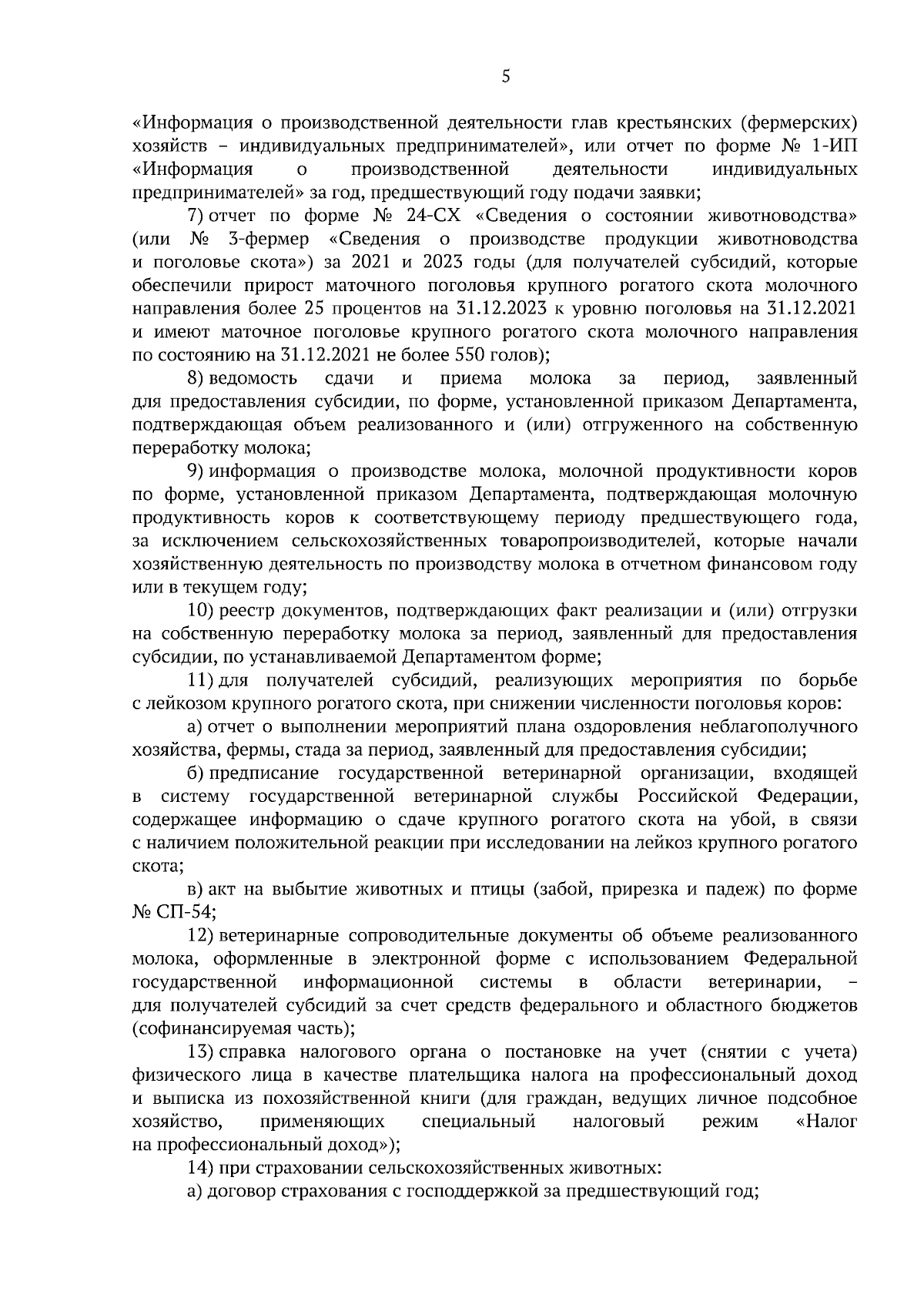 5

«Информация о производственной деятельности глав крестьянских (фермерских) хозяйств – индивидуальных предпринимателей», или отчет по форме № 1-ИП «Информация о производственной деятельности индивидуальных предпринимателей» за год, предшествующий году подачи заявки;

7) отчет по форме № 24-СХ «Сведения о состоянии животноводства» (или № 3-фермер «Сведения о производстве продукции животноводства и поголовье скота») за 2021 и 2023 годы (для получателей субсидий, которые обеспечили прирост маточного поголовья крупного рогатого скота молочного направления более 25 процентов на 31.12.2023 к уровню поголовья на 31.12.2021 и имеют маточное поголовье крупного рогатого скота молочного направления по состоянию на 31.12.2021 не более 550 голов);

8) ведомость сдачи и приема молока за период, заявленный для предоставления субсидии, по форме, установленной приказом Департамента, подтверждающая объем реализованного и (или) отгруженного на собственную переработку молока;

9) информация о производстве молока, молочной продуктивности коров по форме, установленной приказом Департамента, подтверждающая молочную продуктивность коров к соответствующему периоду предшествующего года, за исключением сельскохозяйственных товаропроизводителей, которые начали хозяйственную деятельность по производству молока в отчетном финансовом году или в текущем году;

10) реестр документов, подтверждающих факт реализации и (или) отгрузки на собственную переработку молока за период, заявленный для предоставления субсидии, по устанавливаемой Департаментом форме;

11) для получателей субсидий, реализующих мероприятия по борьбе с лейкозом крупного рогатого скота, при снижении численности поголовья коров:

а) отчет о выполнении мероприятий плана оздоровления неблагополучного хозяйства, фермы, стада за период, заявленный для предоставления субсидии;

б) предписание государственной ветеринарной организации, входящей в систему государственной ветеринарной службы Российской Федерации, содержащее информацию о сдаче крупного рогатого скота на убой, в связи с наличием положительной реакции при исследовании на лейкоз крупного рогатого скота;

в) акт на выбытие животных и птицы (забой, прирезка и падеж) по форме № СП-54;

12) ветеринарные сопроводительные документы об объеме реализованного молока, оформленные в электронной форме с использованием Федеральной государственной информационной системы в области ветеринарии, – для получателей субсидий за счет средств федерального и областного бюджетов (софинансируемая часть);

13) справка налогового органа о постановке на учет (снятии с учета) физического лица в качестве плательщика налога на профессиональный доход и выписка из похозяйственной книги (для граждан, ведущих личное подсобное хозяйство, применяющих специальный налоговый режим «Налог на профессиональный доход»);

14) при страховании сельскохозяйственных животных:

а) договор страхования с господдержкой за предшествующий год;